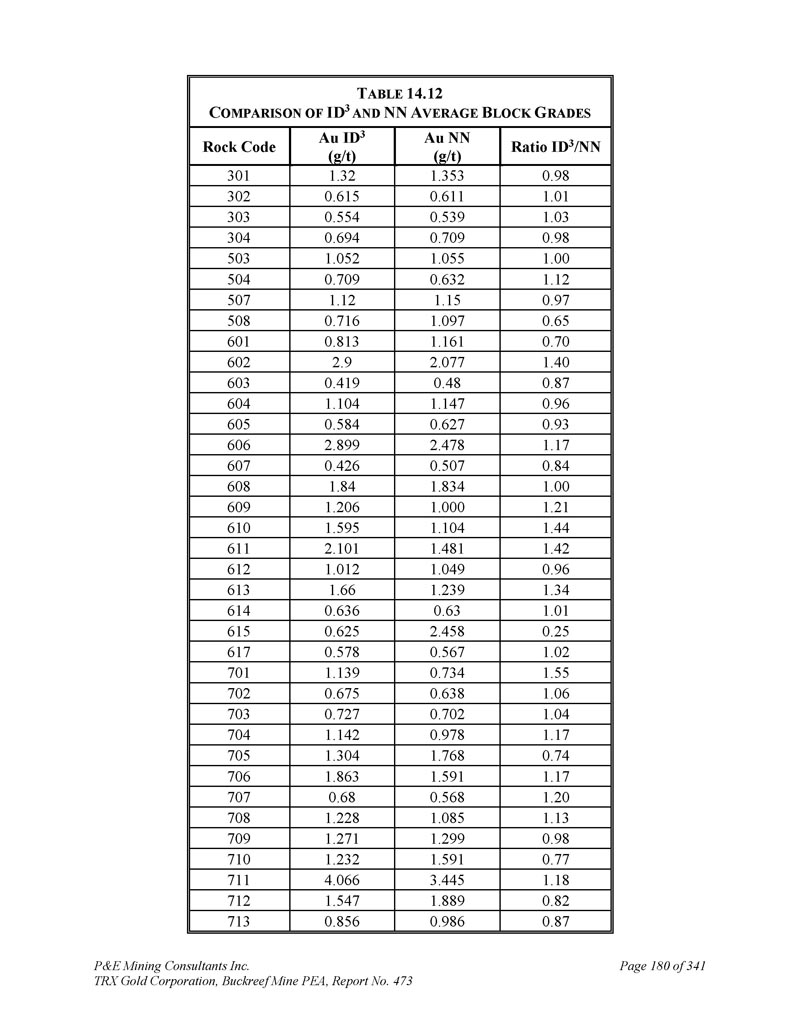 TABLE 14.12
COMPARISON OF ID$^3$ AND NN AVERAGE BLOCK GRADES

| Rock Code | Au ID$^3$ (g/t) | Au NN (g/t) | Ratio ID$^3$/NN |
|---|---|---|---|
| 301 | 1.32 | 1.353 | 0.98 |
| 302 | 0.615 | 0.611 | 1.01 |
| 303 | 0.554 | 0.539 | 1.03 |
| 304 | 0.694 | 0.709 | 0.98 |
| 503 | 1.052 | 1.055 | 1.00 |
| 504 | 0.709 | 0.632 | 1.12 |
| 507 | 1.12 | 1.15 | 0.97 |
| 508 | 0.716 | 1.097 | 0.65 |
| 601 | 0.813 | 1.161 | 0.70 |
| 602 | 2.9 | 2.077 | 1.40 |
| 603 | 0.419 | 0.48 | 0.87 |
| 604 | 1.104 | 1.147 | 0.96 |
| 605 | 0.584 | 0.627 | 0.93 |
| 606 | 2.899 | 2.478 | 1.17 |
| 607 | 0.426 | 0.507 | 0.84 |
| 608 | 1.84 | 1.834 | 1.00 |
| 609 | 1.206 | 1.000 | 1.21 |
| 610 | 1.595 | 1.104 | 1.44 |
| 611 | 2.101 | 1.481 | 1.42 |
| 612 | 1.012 | 1.049 | 0.96 |
| 613 | 1.66 | 1.239 | 1.34 |
| 614 | 0.636 | 0.63 | 1.01 |
| 615 | 0.625 | 2.458 | 0.25 |
| 617 | 0.578 | 0.567 | 1.02 |
| 701 | 1.139 | 0.734 | 1.55 |
| 702 | 0.675 | 0.638 | 1.06 |
| 703 | 0.727 | 0.702 | 1.04 |
| 704 | 1.142 | 0.978 | 1.17 |
| 705 | 1.304 | 1.768 | 0.74 |
| 706 | 1.863 | 1.591 | 1.17 |
| 707 | 0.68 | 0.568 | 1.20 |
| 708 | 1.228 | 1.085 | 1.13 |
| 709 | 1.271 | 1.299 | 0.98 |
| 710 | 1.232 | 1.591 | 0.77 |
| 711 | 4.066 | 3.445 | 1.18 |
| 712 | 1.547 | 1.889 | 0.82 |
| 713 | 0.856 | 0.986 | 0.87 |

P&E Mining Consultants Inc.
TRX Gold Corporation, Buckreef Mine PEA, Report No. 473

Page 180 of 341